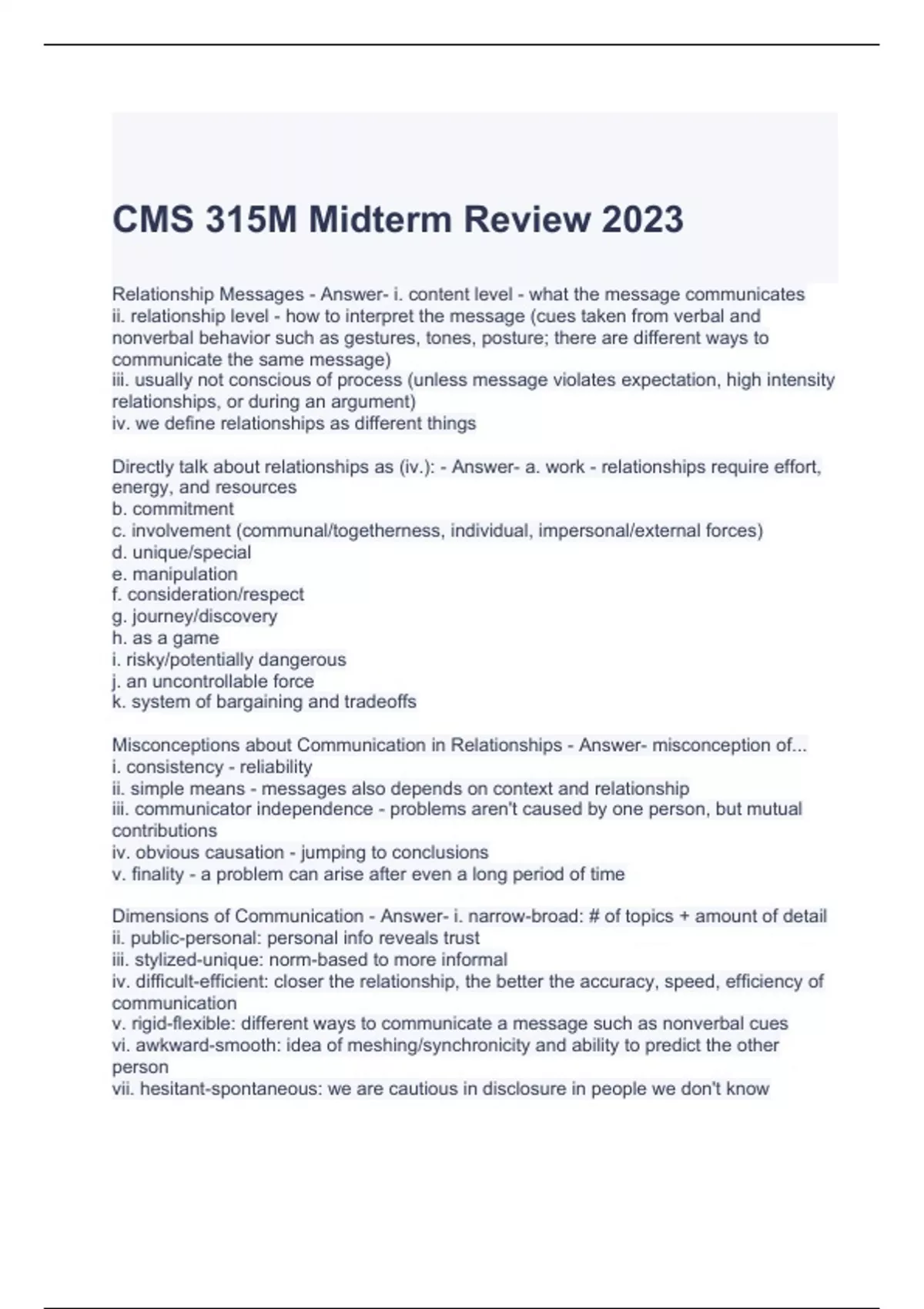 CMS 315M Midterm Review 2023

Relationship Messages - Answer- i. content level - what the message communicates
ii. relationship level - how to interpret the message (cues taken from verbal and nonverbal behavior such as gestures, tones, posture; there are different ways to communicate the same message)
iii. usually not conscious of process (unless message violates expectation, high intensity relationships, or during an argument)
iv. we define relationships as different things

Directly talk about relationships as (iv.): - Answer- a. work - relationships require effort, energy, and resources
b. commitment
c. involvement (communal/togetherness, individual, impersonal/external forces)
d. unique/special
e. manipulation
f. consideration/respect
g. journey/discovery
h. as a game
i. risky/potentially dangerous
j. an uncontrollable force
k. system of bargaining and tradeoffs

Misconceptions about Communication in Relationships - Answer- misconception of...
i. consistency - reliability
ii. simple means - messages also depends on context and relationship
iii. communicator independence - problems aren't caused by one person, but mutual contributions
iv. obvious causation - jumping to conclusions
v. finality - a problem can arise after even a long period of time

Dimensions of Communication - Answer- i. narrow-broad: # of topics + amount of detail
ii. public-personal: personal info reveals trust
iii. stylized-unique: norm-based to more informal
iv. difficult-efficient: closer the relationship, the better the accuracy, speed, efficiency of communication
v. rigid-flexible: different ways to communicate a message such as nonverbal cues
vi. awkward-smooth: idea of meshing/synchronicity and ability to predict the other person
vii. hesitant-spontaneous: we are cautious in disclosure in people we don't know